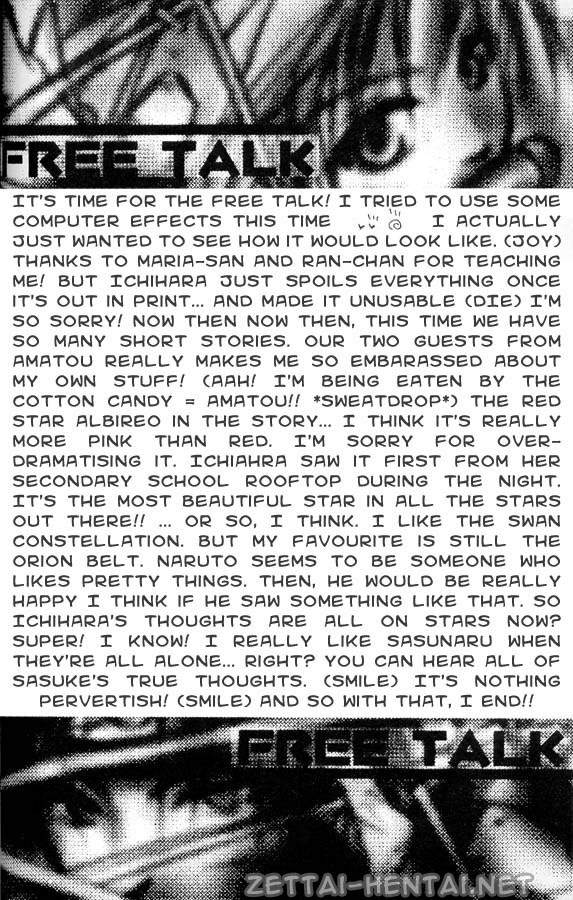 FREE TALK

IT'S TIME FOR THE FREE TALK! I TRIED TO USE SOME COMPUTER EFFECTS THIS TIME I ACTUALLY JUST WANTED TO SEE HOW IT WOULD LOOK LIKE. (JOY) THANKS TO MARIA-SAN AND RAN-CHAN FOR TEACHING ME! BUT ICHIHARA JUST SPOILS EVERYTHING ONCE IT'S OUT IN PRINT... AND MADE IT UNUSABLE (DIE) I'M SO SORRY! NOW THEN NOW THEN, THIS TIME WE HAVE SO MANY SHORT STORIES. OUR TWO GUESTS FROM AMATOU REALLY MAKES ME SO EMBARASSED ABOUT MY OWN STUFF! (AAH! I'M BEING EATEN BY THE COTTON CANDY = AMATOU!! *SWEATDROP*) THE RED STAR ALBIREO IN THE STORY... I THINK IT'S REALLY MORE PINK THAN RED. I'M SORRY FOR OVER-DRAMATISING IT. ICHIAHRA SAW IT FIRST FROM HER SECONDARY SCHOOL ROOFTOP DURING THE NIGHT. IT'S THE MOST BEAUTIFUL STAR IN ALL THE STARS OUT THERE!! ... OR SO, I THINK. I LIKE THE SWAN CONSTELLATION. BUT MY FAVOURITE IS STILL THE ORION BELT. NARUTO SEEMS TO BE SOMEONE WHO LIKES PRETTY THINGS. THEN, HE WOULD BE REALLY HAPPY I THINK IF HE SAW SOMETHING LIKE THAT. SO ICHIHARA'S THOUGHTS ARE ALL ON STARS NOW? SUPER! I KNOW! I REALLY LIKE SASUNARU WHEN THEY'RE ALL ALONE... RIGHT? YOU CAN HEAR ALL OF SASUKE'S TRUE THOUGHTS. (SMILE) IT'S NOTHING PERVERTISH! (SMILE) AND SO WITH THAT, I END!!

FREE TALK

ZETTAI-HENTAI.NET